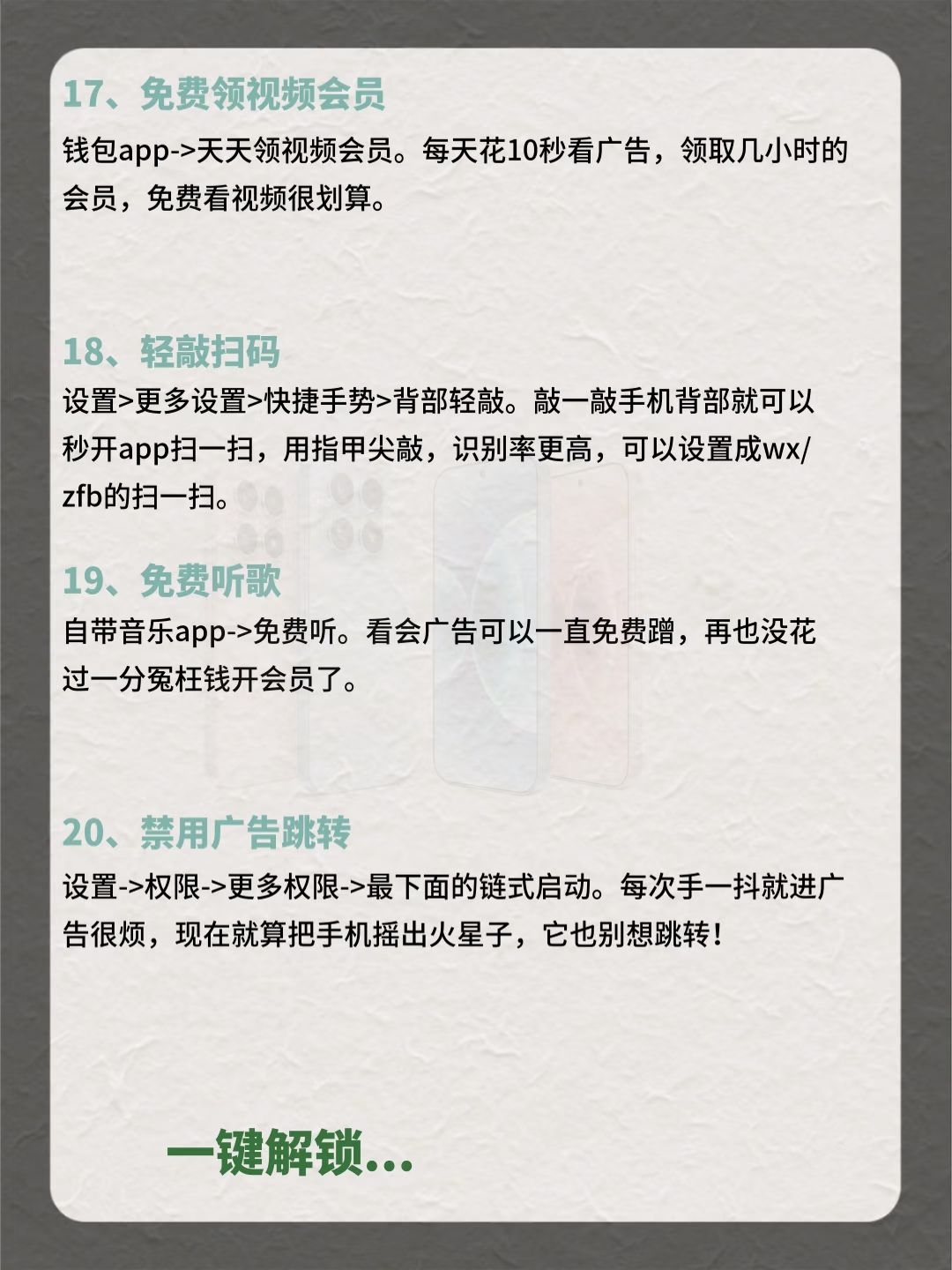 17、免费领视频会员

钱包app->天天领视频会员。每天花10秒看广告，领取几小时的会员，免费看视频很划算。

18、轻敲扫码

设置>更多设置>快捷手势>背部轻敲。敲一敲手机背部就可以秒开app扫一扫，用指甲尖敲，识别率更高，可以设置成wx/zfb的扫一扫。

19、免费听歌

自带音乐app->免费听。看会广告可以一直免费蹭，再也没花过一分冤枉钱开会员了。

20、禁用广告跳转

设置->权限->更多权限->最下面的链式启动。每次手一抖就进广告很烦，现在就算把手机摇出火星子，它也别想跳转！

一键解锁...